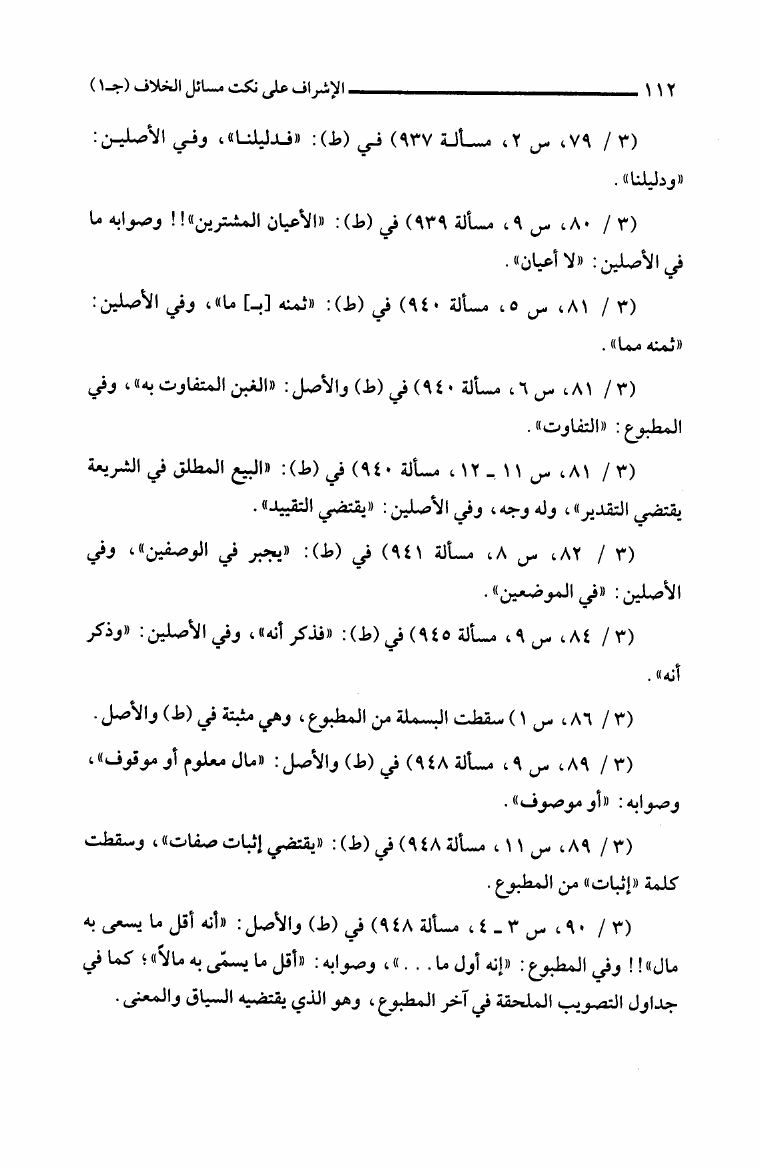 ١١٢ الإشراف على نكت مسائل الخلاف (جـ١)

(٣ / ٧٩، س ٢، مسألة ٩٣٧) في (ط): «فدليلنا»، وفي الأصلين: «ودليلنا».

(٣ / ٨٠، س ٩، مسألة ٩٣٩) في (ط): «الأعيان المشترين»!! وصوابه ما في الأصلين: «لا أعيان».

(٣ / ٨١، س ٥، مسألة ٩٤٠) في (ط): «ثمنه [بـ] ما»، وفي الأصلين: «ثمنه مما».

(٣ / ٨١، س ٦، مسألة ٩٤٠) في (ط) والأصل: «الغبن المتفاوت به»، وفي المطبوع: «التفاوت».

(٣ / ٨١، س ١١ ـ ١٢، مسألة ٩٤٠) في (ط): «البيع المطلق في الشريعة يقتضي التقدير»، وله وجه، وفي الأصلين: «يقتضي التقييد».

(٣ / ٨٢، س ٨، مسألة ٩٤١) في (ط): «يجبر في الوصفين»، وفي الأصلين: «في الموضعين».

(٣ / ٨٤، س ٩، مسألة ٩٤٥) في (ط): «فذكر أنه»، وفي الأصلين: «وذكر أنه».

(٣ / ٨٦، س ١) سقطت البسملة من المطبوع، وهي مثبتة في (ط) والأصل.

(٣ / ٨٩، س ٩، مسألة ٩٤٨) في (ط) والأصل: «مال معلوم أو موقوف»، وصوابه: «أو موصوف».

(٣ / ٨٩، س ١١، مسألة ٩٤٨) في (ط): «يقتضي إثبات صفات»، وسقطت كلمة «إثبات» من المطبوع.

(٣ / ٩٠، س ٣ ـ ٤، مسألة ٩٤٨) في (ط) والأصل: «أنه أقل ما يسعى به مال»!! وفي المطبوع: «إنه أول ما . . .»، وصوابه: «أقل ما يسمّى به مالاً»؛ كما في جداول التصويب الملحقة في آخر المطبوع، وهو الذي يقتضيه السياق والمعنى.